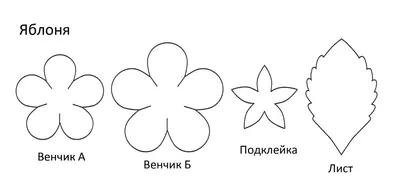 Яблоня

Венчик А

Венчик Б

Подклейка

Лист